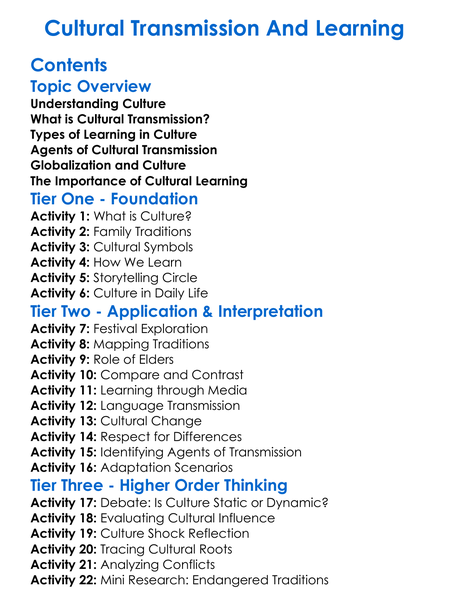 Cultural Transmission And Learning

Contents

Topic Overview

Understanding Culture
What is Cultural Transmission?
Types of Learning in Culture
Agents of Cultural Transmission
Globalization and Culture
The Importance of Cultural Learning

Tier One - Foundation

Activity 1: What is Culture?
Activity 2: Family Traditions
Activity 3: Cultural Symbols
Activity 4: How We Learn
Activity 5: Storytelling Circle
Activity 6: Culture in Daily Life

Tier Two - Application & Interpretation

Activity 7: Festival Exploration
Activity 8: Mapping Traditions
Activity 9: Role of Elders
Activity 10: Compare and Contrast
Activity 11: Learning through Media
Activity 12: Language Transmission
Activity 13: Cultural Change
Activity 14: Respect for Differences
Activity 15: Identifying Agents of Transmission
Activity 16: Adaptation Scenarios

Tier Three - Higher Order Thinking

Activity 17: Debate: Is Culture Static or Dynamic?
Activity 18: Evaluating Cultural Influence
Activity 19: Culture Shock Reflection
Activity 20: Tracing Cultural Roots
Activity 21: Analyzing Conflicts
Activity 22: Mini Research: Endangered Traditions